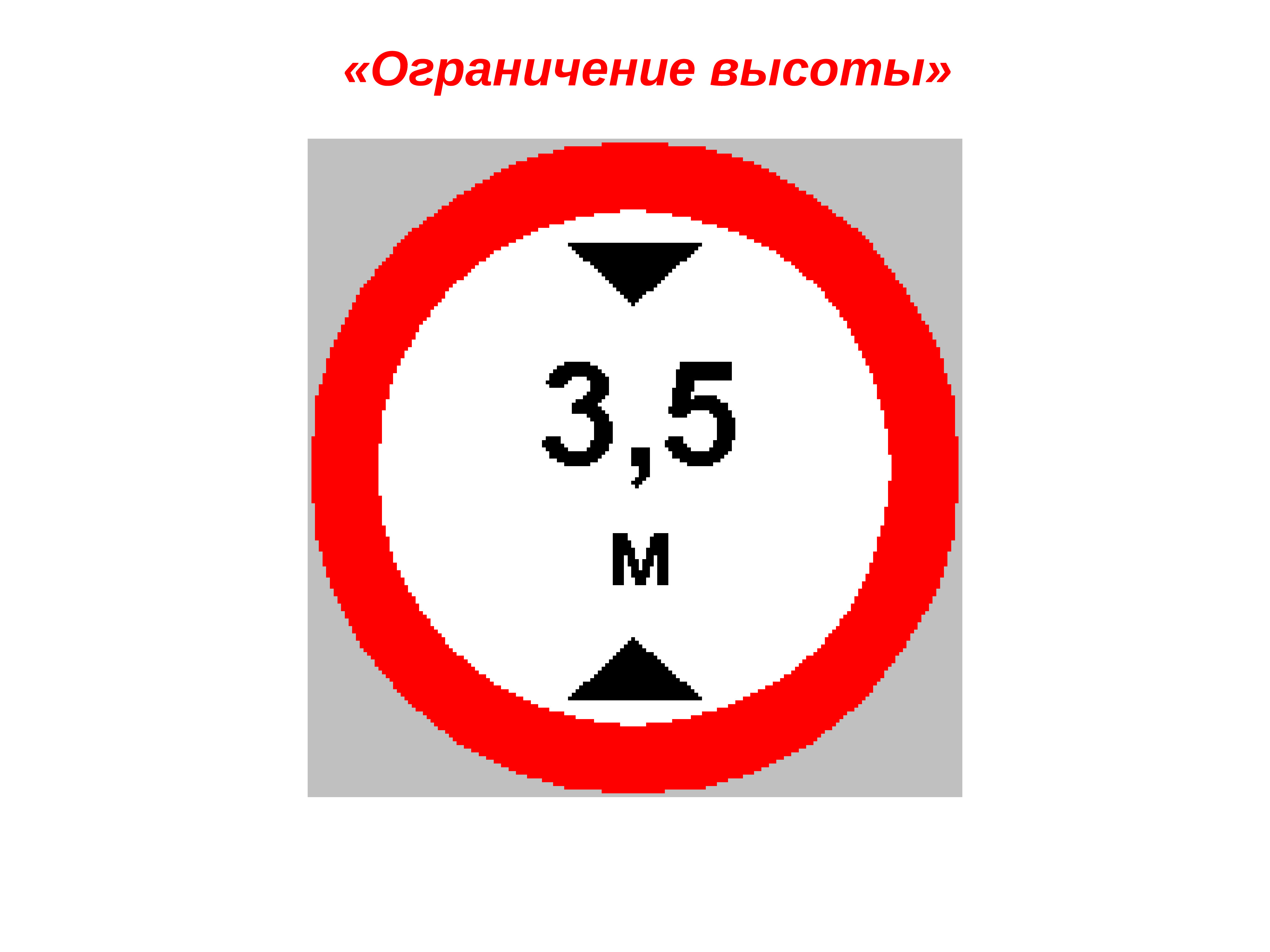 «Ограничение высоты»

3,5

м